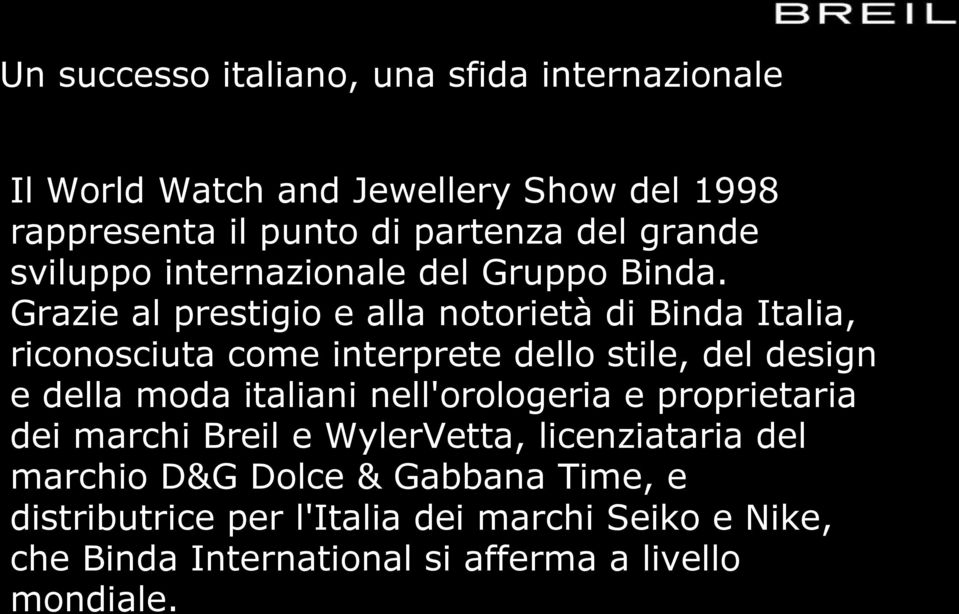 BREIL

Un successo italiano, una sfida internazionale

Il World Watch and Jewellery Show del 1998 rappresenta il punto di partenza del grande sviluppo internazionale del Gruppo Binda. Grazie al prestigio e alla notorietà di Binda Italia, riconosciuta come interprete dello stile, del design e della moda italiani nell'orologeria e proprietaria dei marchi Breil e WylerVetta, licenziataria del marchio D&G Dolce & Gabbana Time, e distributrice per l'Italia dei marchi Seiko e Nike, che Binda International si afferma a livello mondiale.